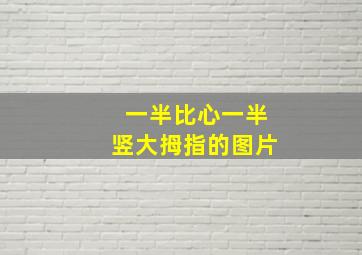 一半比心一半
竖大拇指的图片